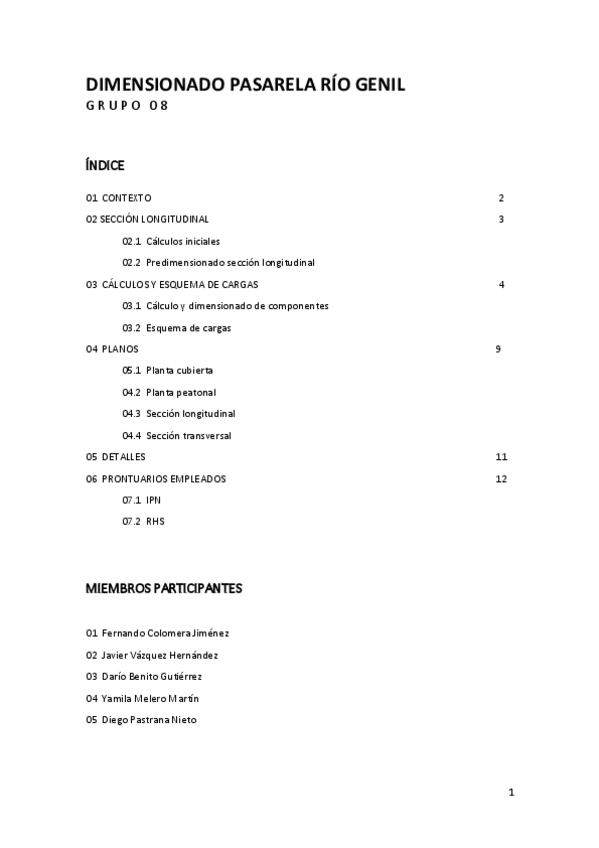 DIMENSIONADO PASARELA RÍO GENIL
GRUPO 08

ÍNDICE

01 CONTEXTO 2

02 SECCIÓN LONGITUDINAL 3

02.1 Cálculos iniciales

02.2 Predimensionado sección longitudinal

03 CÁLCULOS Y ESQUEMA DE CARGAS 4

03.1 Cálculo y dimensionado de componentes

03.2 Esquema de cargas

04 PLANOS 9

05.1 Planta cubierta

04.2 Planta peatonal

04.3 Sección longitudinal

04.4 Sección transversal

05 DETALLES 11

06 PRONTUARIOS EMPLEADOS 12

07.1 IPN

07.2 RHS

MIEMBROS PARTICIPANTES

01 Fernando Colomera Jiménez

02 Javier Vázquez Hernández

03 Darío Benito Gutiérrez

04 Yamila Melero Martín

05 Diego Pastrana Nieto

1